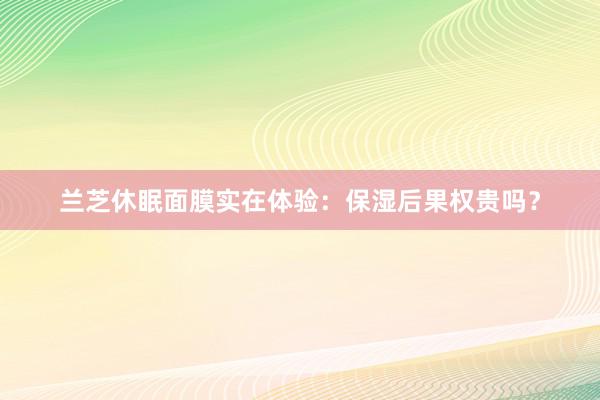 兰芝休眠面膜实在体验：保湿后果权贵吗？